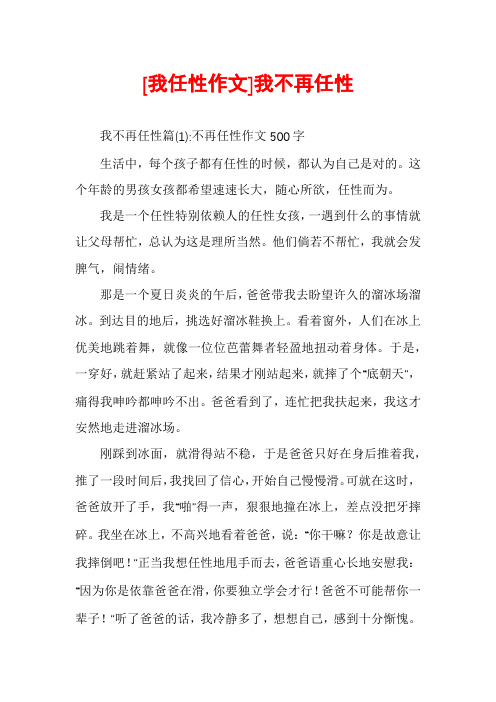 [我任性作文]我不再任性

我不再任性篇(1):不再任性作文 500 字

生活中，每个孩子都有任性的时候，都认为自己是对的。这个年龄的男孩女孩都希望速速长大，随心所欲，任性而为。

我是一个任性特别依赖人的任性女孩，一遇到什么的事情就让父母帮忙，总认为这是理所当然。他们倘若不帮忙，我就会发脾气，闹情绪。

那是一个夏日炎炎的午后，爸爸带我去盼望许久的溜冰场溜冰。到达目的地后，挑选好溜冰鞋换上。看着窗外，人们在冰上优美地跳着舞，就像一位位芭蕾舞者轻盈地扭动着身体。于是，一穿好，就赶紧站了起来，结果才刚站起来，就摔了个"底朝天"，痛得我呻吟都呻吟不出。爸爸看到了，连忙把我扶起来，我这才安然地走进溜冰场。

刚踩到冰面，就滑得站不稳，于是爸爸只好在身后推着我，推了一段时间后，我找回了信心，开始自己慢慢滑。可就在这时，爸爸放开了手，我"啪"得一声，狠狠地撞在冰上，差点没把牙摔碎。我坐在冰上，不高兴地看着爸爸，说："你干嘛？你是故意让我摔倒吧！"正当我想任性地甩手而去，爸爸语重心长地安慰我："因为你是依靠爸爸在滑，你要独立学会才行！爸爸不可能帮你一辈子！"听了爸爸的话，我冷静多了，想想自己，感到十分惭愧。